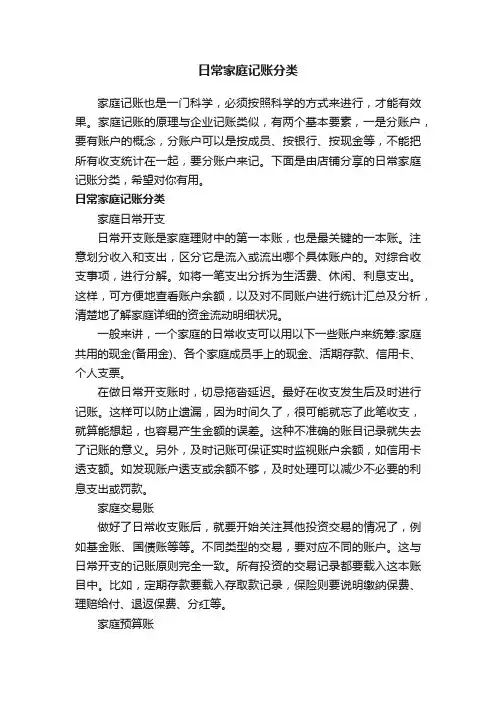 日常家庭记账分类

家庭记账也是一门科学，必须按照科学的方式来进行，才能有效果。家庭记账的原理与企业记账类似，有两个基本要素，一是分账户，要有账户的概念，分账户可以是按成员、按银行、按现金等，不能把所有收支统计在一起，要分账户来记。下面是由店铺分享的日常家庭记账分类，希望对你有用。

日常家庭记账分类

家庭日常开支

日常开支账是家庭理财中的第一本账，也是最关键的一本账。注意划分收入和支出，区分它是流入或流出哪个具体账户的。对综合收支事项，进行分解。如将一笔支出分拆为生活费、休闲、利息支出。这样，可方便地查看账户余额，以及对不同账户进行统计汇总及分析，清楚地了解家庭详细的资金流动明细状况。

一般来讲，一个家庭的日常收支可以用以下一些账户来统筹:家庭共用的现金(备用金)、各个家庭成员手上的现金、活期存款、信用卡、个人支票。

在做日常开支账时，切忌拖沓延迟。最好在收支发生后及时进行记账。这样可以防止遗漏，因为时间久了，很可能就忘了此笔收支，就算能想起，也容易产生金额的误差。这种不准确的账目记录就失去了记账的意义。另外，及时记账可保证实时监视账户余额，如信用卡透支额。如发现账户透支或余额不够，及时处理可以减少不必要的利息支出或罚款。

家庭交易账

做好了日常收支账后，就要开始关注其他投资交易的情况了，例如基金账、国债账等等。不同类型的交易，要对应不同的账户。这与日常开支的记账原则完全一致。所有投资的交易记录都要载入这本账目中。比如，定期存款要载入存取款记录，保险则要说明缴纳保费、理赔给付、退返保费、分红等。

家庭预算账